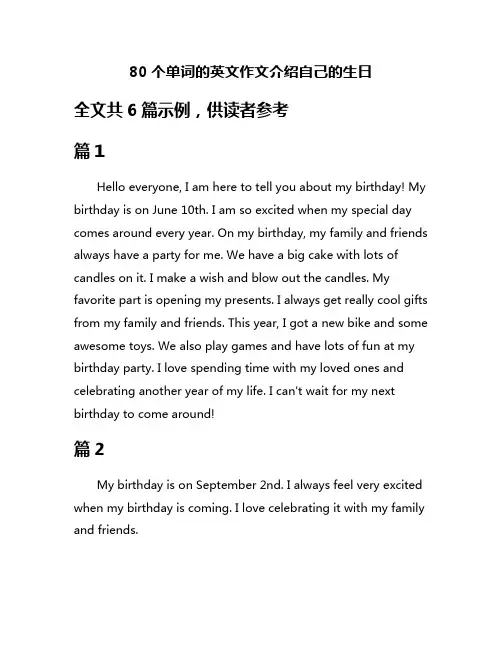 80 个单词的英文作文介绍自己的生日

全文共 6 篇示例，供读者参考

篇 1

Hello everyone, I am here to tell you about my birthday! My birthday is on June 10th. I am so excited when my special day comes around every year. On my birthday, my family and friends always have a party for me. We have a big cake with lots of candles on it. I make a wish and blow out the candles. My favorite part is opening my presents. I always get really cool gifts from my family and friends. This year, I got a new bike and some awesome toys. We also play games and have lots of fun at my birthday party. I love spending time with my loved ones and celebrating another year of my life. I can't wait for my next birthday to come around!

篇 2

My birthday is on September 2nd. I always feel very excited when my birthday is coming. I love celebrating it with my family and friends.